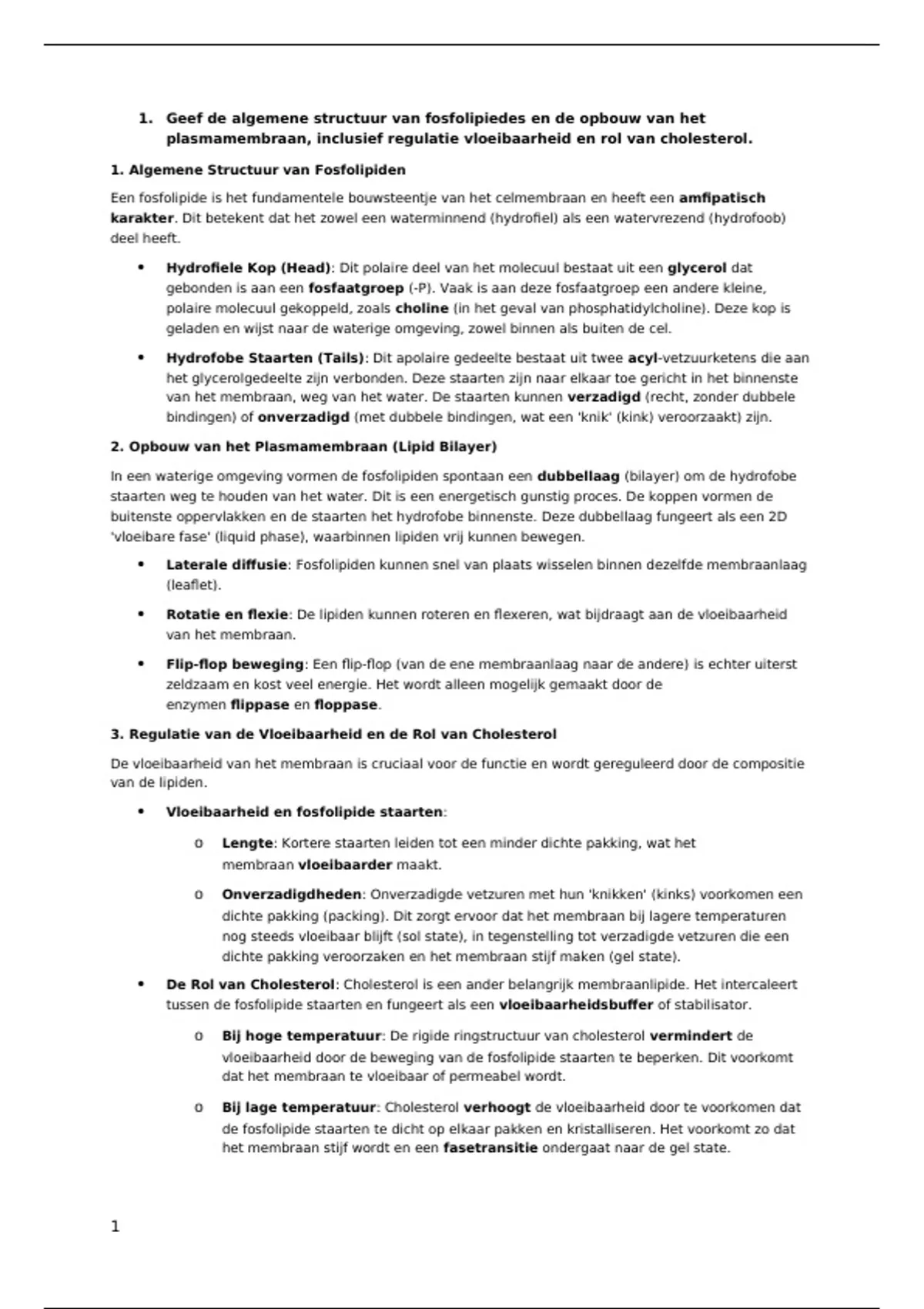 1. Geef de algemene structuur van fosfolipiedes en de opbouw van het plasmamembraan, inclusief regulatie vloeibaarheid en rol van cholesterol.

1. Algemene Structuur van Fosfolipiden

Een fosfolipide is het fundamentele bouwsteentje van het celmembraan en heeft een amfipatisch karakter. Dit betekent dat het zowel een waterminnend (hydrofiel) als een watervrezend (hydrofoob) deel heeft.

• Hydrofiele Kop (Head): Dit polaire deel van het molecuul bestaat uit een glycerol dat gebonden is aan een fosfaatgroep (-P). Vaak is aan deze fosfaatgroep een andere kleine, polaire molecuul gekoppeld, zoals choline (in het geval van phosphatidylcholine). Deze kop is geladen en wijst naar de waterige omgeving, zowel binnen als buiten de cel.

• Hydrofobe Staarten (Tails): Dit apolaire gedeelte bestaat uit twee acyl-vetzuurketens die aan het glycerolgedeelte zijn verbonden. Deze staarten zijn naar elkaar toe gericht in het binnenste van het membraan, weg van het water. De staarten kunnen verzadigd (recht, zonder dubbele bindingen) of onverzadigd (met dubbele bindingen, wat een 'knik' (kink) veroorzaakt) zijn.

2. Opbouw van het Plasmamembraan (Lipid Bilayer)

In een waterige omgeving vormen de fosfolipiden spontaan een dubbellaag (bilayer) om de hydrofobe staarten weg te houden van het water. Dit is een energetisch gunstig proces. De koppen vormen de buitenste oppervlakken en de staarten het hydrofobe binnenste. Deze dubbellaag fungeert als een 2D 'vloeibare fase' (liquid phase), waarbinnen lipiden vrij kunnen bewegen.

• Laterale diffusie: Fosfolipiden kunnen snel van plaats wisselen binnen dezelfde membraanlaag (leaflet).

• Rotatie en flexie: De lipiden kunnen roteren en flexeren, wat bijdraagt aan de vloeibaarheid van het membraan.

• Flip-flop beweging: Een flip-flop (van de ene membraanlaag naar de andere) is echter uiterst zeldzaam en kost veel energie. Het wordt alleen mogelijk gemaakt door de enzymen flippase en floppase.

3. Regulatie van de Vloeibaarheid en de Rol van Cholesterol

De vloeibaarheid van het membraan is cruciaal voor de functie en wordt gereguleerd door de compositie van de lipiden.

• Vloeibaarheid en fosfolipide staarten:

o Lengte: Kortere staarten leiden tot een minder dichte pakking, wat het membraan vloeibaarder maakt.

o Onverzadigdheden: Onverzadigde vetzuren met hun 'knikken' (kinks) voorkomen een dichte pakking (packing). Dit zorgt ervoor dat het membraan bij lagere temperaturen nog steeds vloeibaar blijft (sol state), in tegenstelling tot verzadigde vetzuren die een dichte pakking veroorzaken en het membraan stijf maken (gel state).

• De Rol van Cholesterol: Cholesterol is een ander belangrijk membraanlipide. Het intercaleert tussen de fosfolipide staarten en fungeert als een vloeibaarheidsbuffer of stabilisator.

o Bij hoge temperatuur: De rigide ringstructuur van cholesterol vermindert de vloeibaarheid door de beweging van de fosfolipide staarten te beperken. Dit voorkomt dat het membraan te vloeibaar of permeabel wordt.

o Bij lage temperatuur: Cholesterol verhoogt de vloeibaarheid door te voorkomen dat de fosfolipide staarten te dicht op elkaar pakken en kristalliseren. Het voorkomt zo dat het membraan stijf wordt en een fasetransitie ondergaat naar de gel state.

1